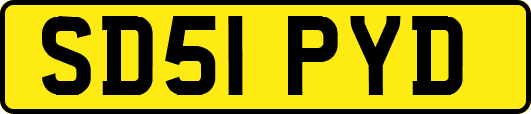 SD51 PYD